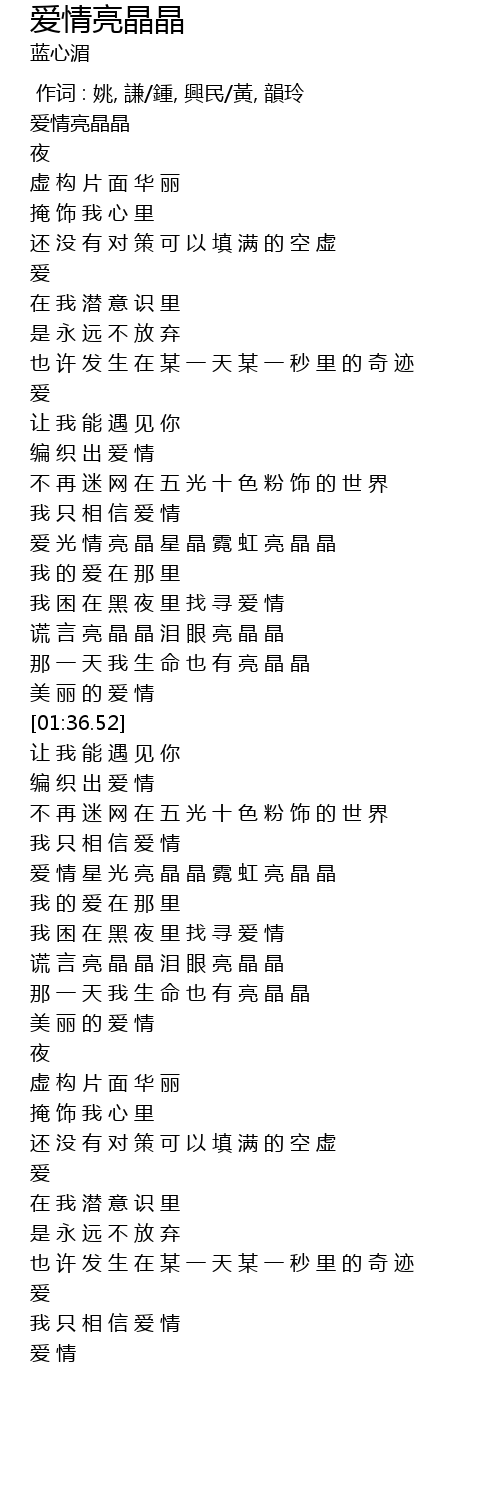 爱情亮晶晶
蓝心湄

作词 : 姚, 謙/鍾, 興民/黃, 韻玲
爱情亮晶晶
夜
虚构片面华丽
掩饰我心里
还没有对策可以填满的空虚
爱
在我潜意识里
是永远不放弃
也许发生在某一天某一秒里的奇迹
爱
让我能遇见你
编织出爱情
不再迷网在五光十色粉饰的世界
我只相信爱情
爱光情亮晶星晶霓虹亮晶晶
我的爱在那里
我困在黑夜里找寻爱情
谎言亮晶晶泪眼亮晶晶
那一天我生命也有亮晶晶
美丽的爱情
[01:36.52]
让我能遇见你
编织出爱情
不再迷网在五光十色粉饰的世界
我只相信爱情
爱情星光亮晶晶霓虹亮晶晶
我的爱在那里
我困在黑夜里找寻爱情
谎言亮晶晶泪眼亮晶晶
那一天我生命也有亮晶晶
美丽的爱情
夜
虚构片面华丽
掩饰我心里
还没有对策可以填满的空虚
爱
在我潜意识里
是永远不放弃
也许发生在某一天某一秒里的奇迹
爱
我只相信爱情
爱情